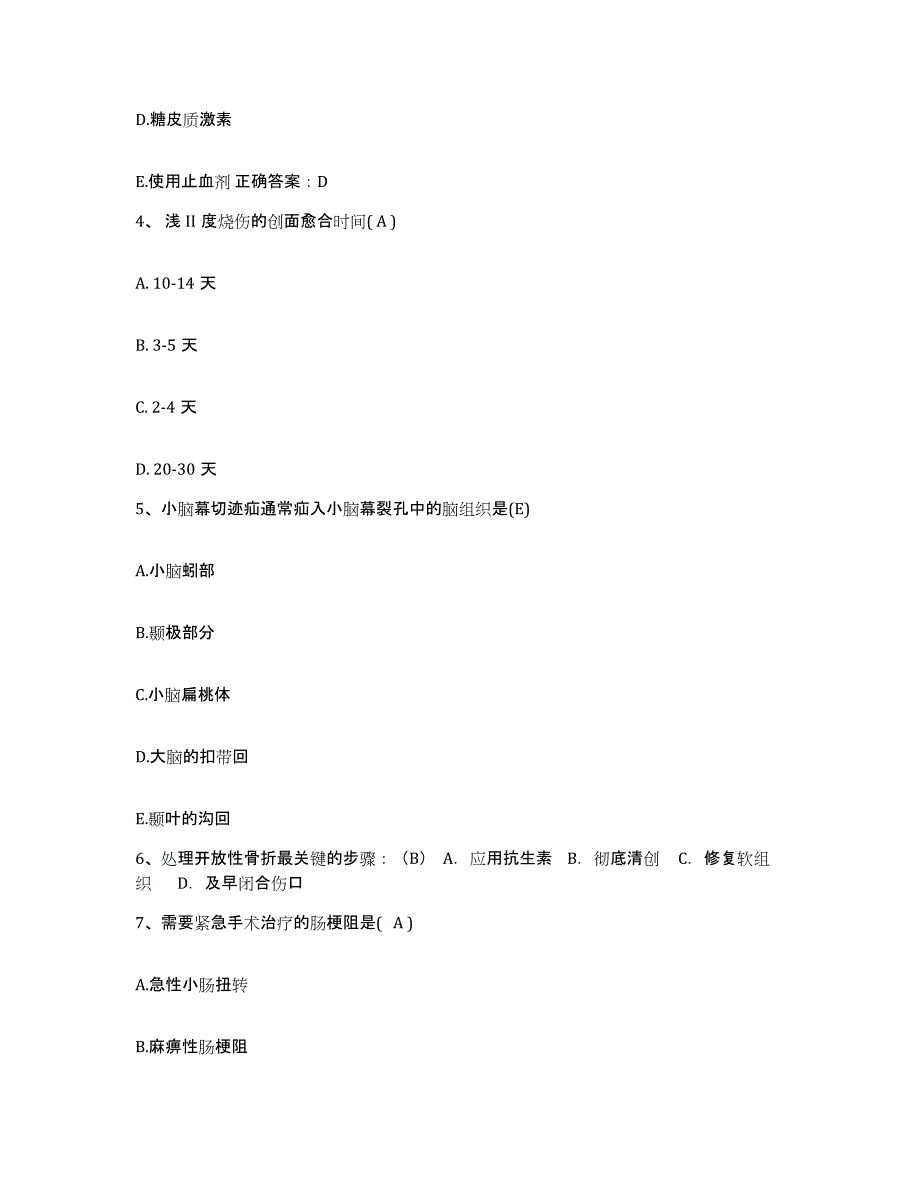 D.糖皮质激素

E.使用止血剂 正确答案：D

4、浅 II 度烧伤的创面愈合时间( A )

A. 10-14 天

B. 3-5 天

C. 2-4 天

D. 20-30 天

5、小脑幕切迹疝通常疝入小脑幕裂孔中的脑组织是(E)

A.小脑蚓部

B.颞极部分

C.小脑扁桃体

D.大脑的扣带回

E.颞叶的沟回

6、处理开放性骨折最关键的步骤：（B） A. 应用抗生素 B. 彻底清创 C. 修复软组织 D. 及早闭合伤口

7、需要紧急手术治疗的肠梗阻是( A )

A.急性小肠扭转

B.麻痹性肠梗阻